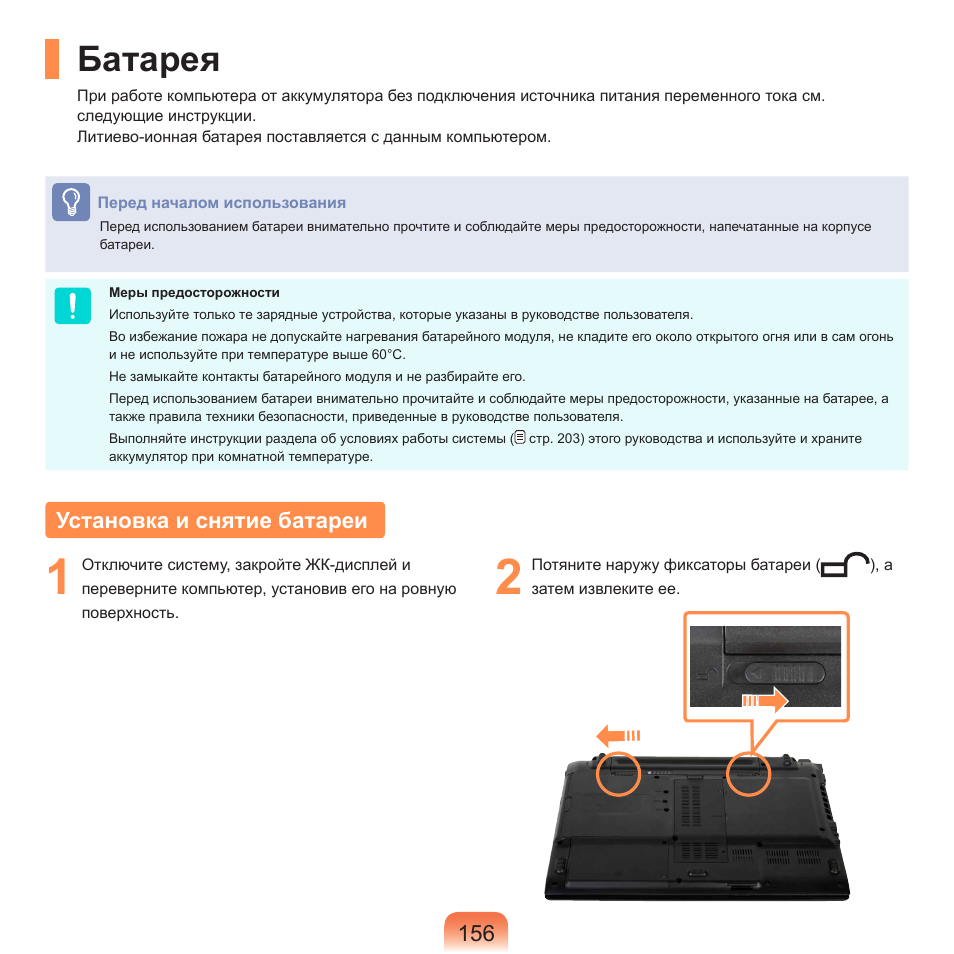 Батарея

При работе компьютера от аккумулятора без подключения источника питания переменного тока см. следующие инструкции.
Литиево-ионная батарея поставляется с данным компьютером.

Перед началом использования
Перед использованием батареи внимательно прочтите и соблюдайте меры предосторожности, напечатанные на корпусе батареи.

Меры предосторожности
Используйте только те зарядные устройства, которые указаны в руководстве пользователя.
Во избежание пожара не допускайте нагревания батарейного модуля, не кладите его около открытого огня или в сам огонь и не используйте при температуре выше 60°C.
Не замыкайте контакты батарейного модуля и не разбирайте его.
Перед использованием батареи внимательно прочитайте и соблюдайте меры предосторожности, указанные на батарее, а также правила техники безопасности, приведенные в руководстве пользователя.
Выполняйте инструкции раздела об условиях работы системы ( стр. 203) этого руководства и используйте и храните аккумулятор при комнатной температуре.

Установка и снятие батареи

1 Отключите систему, закройте ЖК-дисплей и переверните компьютер, установив его на ровную поверхность.

2 Потяните наружу фиксаторы батареи ( ), а затем извлеките ее.

156